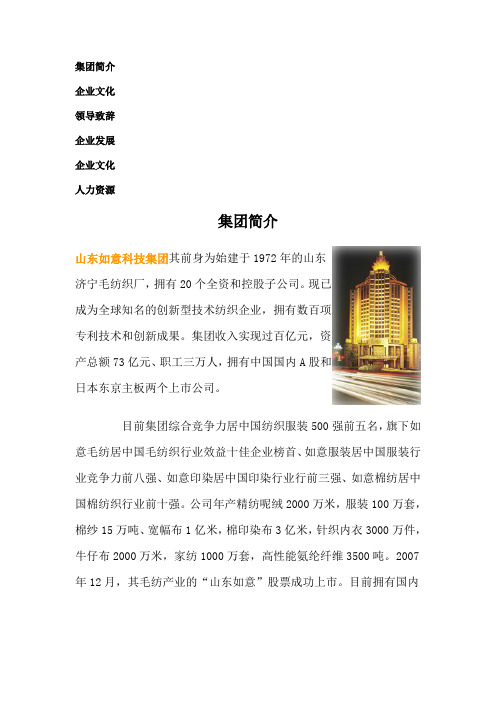 集团简介

企业文化

领导致辞

企业发展

企业文化

人力资源

集团简介

山东如意科技集团其前身为始建于 1972 年的山东济宁毛纺织厂，拥有 20 个全资和控股子公司。现已成为全球知名的创新型技术纺织企业，拥有数百项专利技术和创新成果。集团收入实现过百亿元，资产总额 73 亿元、职工三万人，拥有中国国内 A 股和日本东京主板两个上市公司。

目前集团综合竞争力居中国纺织服装 500 强前五名，旗下如意毛纺居中国毛纺织行业效益十佳企业榜首、如意服装居中国服装行业竞争力前八强、如意印染居中国印染行业行前三强、如意棉纺居中国棉纺织行业前十强。公司年产精纺呢绒 2000 万米，服装 100 万套，棉纱 15 万吨、宽幅布 1 亿米，棉印染布 3 亿米，针织内衣 3000 万件，牛仔布 2000 万米，家纺 1000 万套，高性能氨纶纤维 3500 吨。2007 年 12 月，其毛纺产业的“山东如意”股票成功上市。目前拥有国内